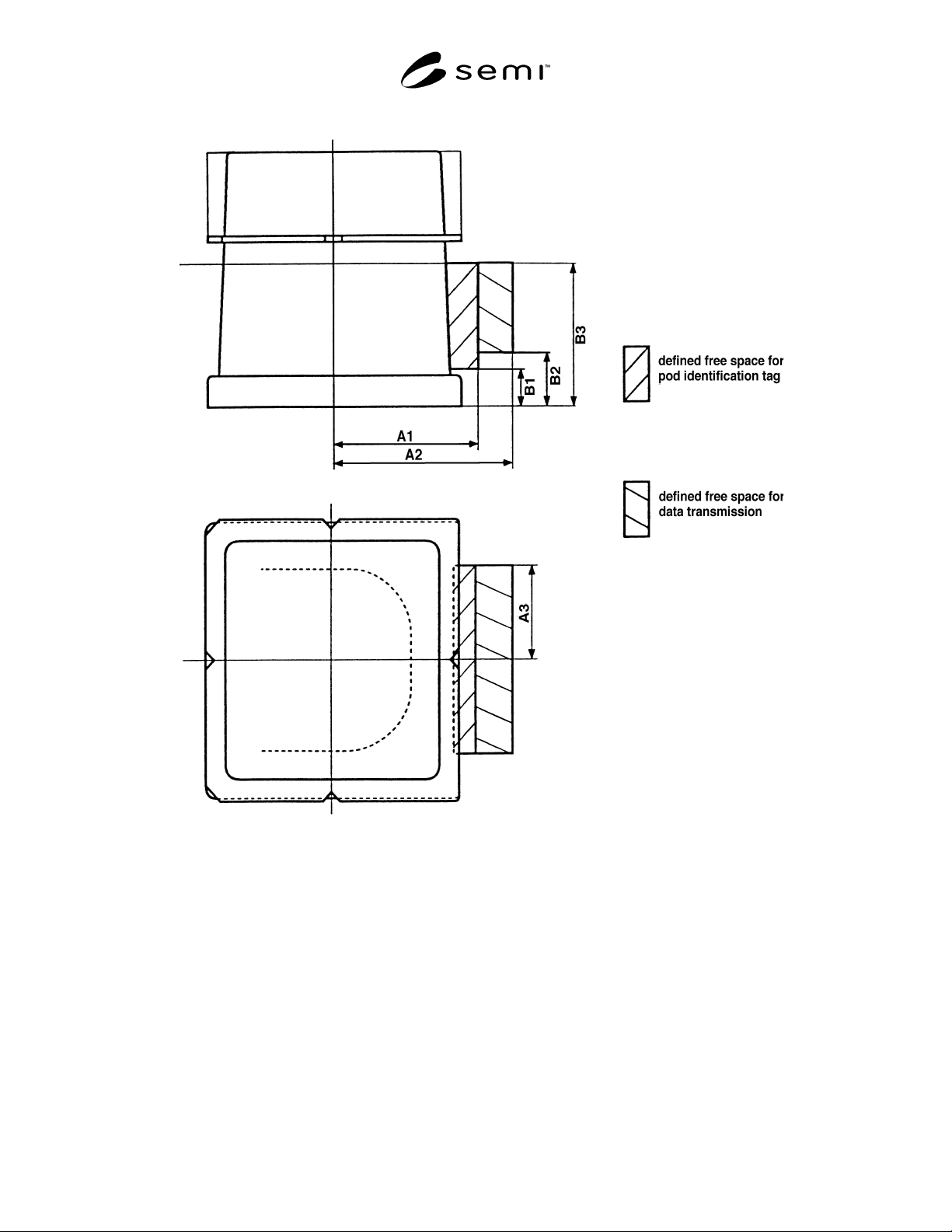 semi™

B3
B2
B1
A1
A2

defined free space for pod identification tag

defined free space for data transmission

A3